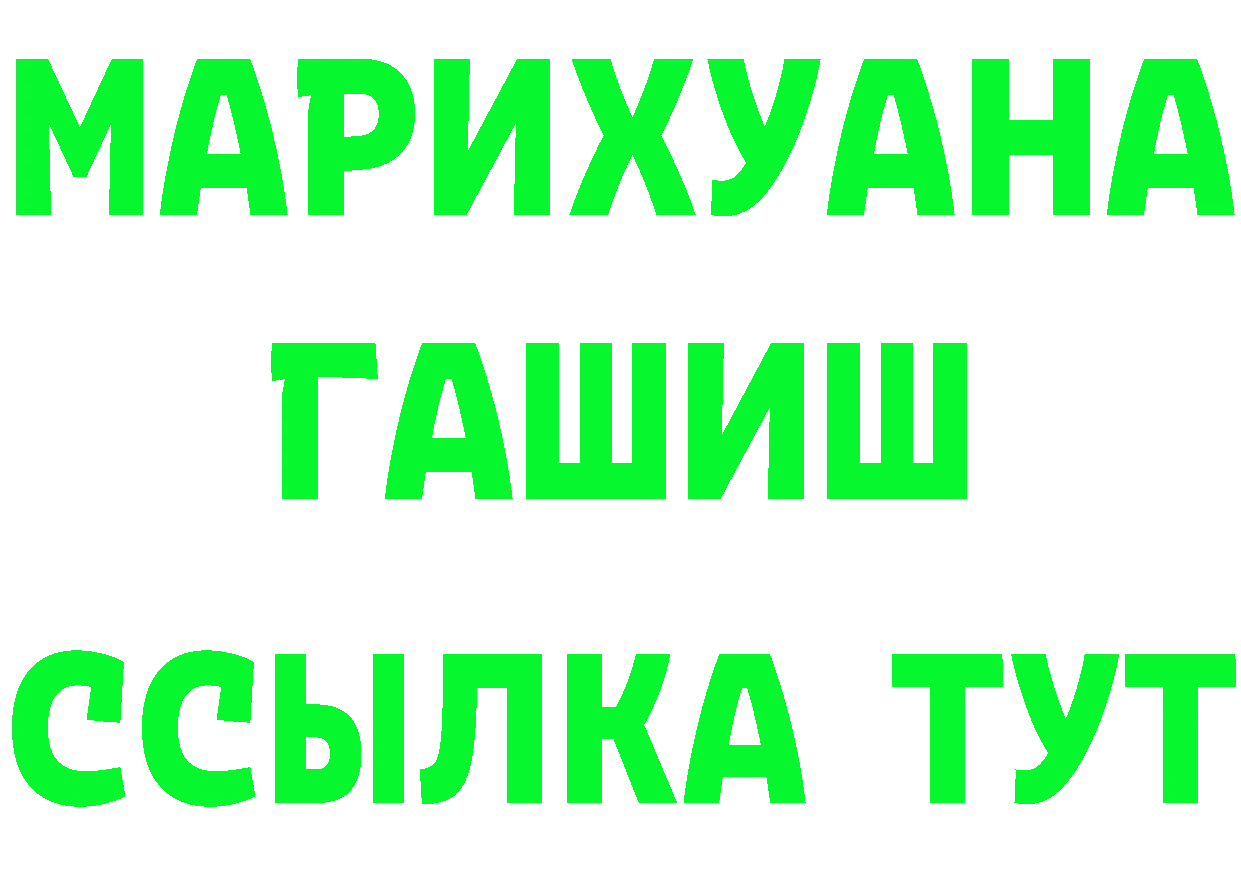 МАРИХУАНА
ГАШИШ
ССЫЛКА ТУТ